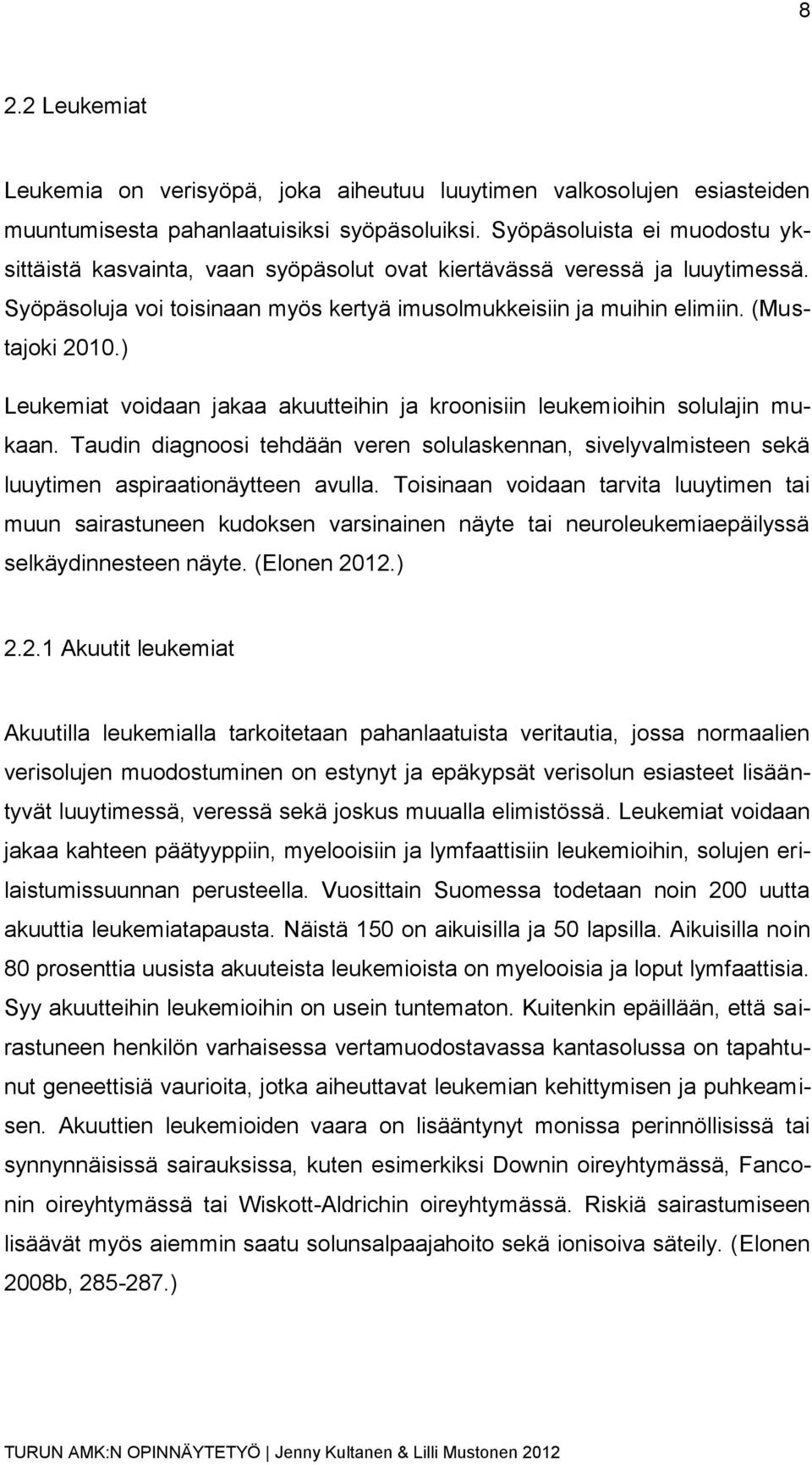 8

2.2 Leukemiat

Leukemia on verisyöpä, joka aiheutuu luuytimen valkosolujen esiasteiden muuntumisesta pahanlaatuisiksi syöpäsoluiksi. Syöpäsoluista ei muodostu yksittäistä kasvainta, vaan syöpäsolut ovat kiertävässä veressä ja luuytimessä. Syöpäsoluja voi toisinaan myös kertyä imusolmukkeisiin ja muihin elimiin. (Mustajoki 2010.)

Leukemiat voidaan jakaa akuutteihin ja kroonisiin leukemioihin solulajin mukaan. Taudin diagnoosi tehdään veren solulaskennan, sivelyvalmisteen sekä luuytimen aspiraationäytteen avulla. Toisinaan voidaan tarvita luuytimen tai muun sairastuneen kudoksen varsinainen näyte tai neuroleukemiaepäilyssä selkäydinnesteen näyte. (Elonen 2012.)

2.2.1 Akuutit leukemiat

Akuutilla leukemialla tarkoitetaan pahanlaatuista veritautia, jossa normaalien verisolujen muodostuminen on estynyt ja epäkypsät verisolun esiasteet lisääntyvät luuytimessä, veressä sekä joskus muualla elimistössä. Leukemiat voidaan jakaa kahteen päätyyppiin, myelooisiin ja lymfaattisiin leukemioihin, solujen erilaistumissuunnan perusteella. Vuosittain Suomessa todetaan noin 200 uutta akuuttia leukemiatapausta. Näistä 150 on aikuisilla ja 50 lapsilla. Aikuisilla noin 80 prosenttia uusista akuuteista leukemioista on myelooisia ja loput lymfaattisia. Syy akuutteihin leukemioihin on usein tuntematon. Kuitenkin epäillään, että sairastuneen henkilön varhaisessa vertamuodostavassa kantasolussa on tapahtunut geneettisiä vaurioita, jotka aiheuttavat leukemian kehittymisen ja puhkeamisen. Akuuttien leukemioiden vaara on lisääntynyt monissa perinnöllisissä tai synnynnäisissä sairauksissa, kuten esimerkiksi Downin oireyhtymässä, Fanconin oireyhtymässä tai Wiskott-Aldrichin oireyhtymässä. Riskiä sairastumiseen lisäävät myös aiemmin saatu solunsalpaajahoito sekä ionisoiva säteily. (Elonen 2008b, 285-287.)

TURUN AMK:N OPINNÄYTETYÖ | Jenny Kultanen & Lilli Mustonen 2012